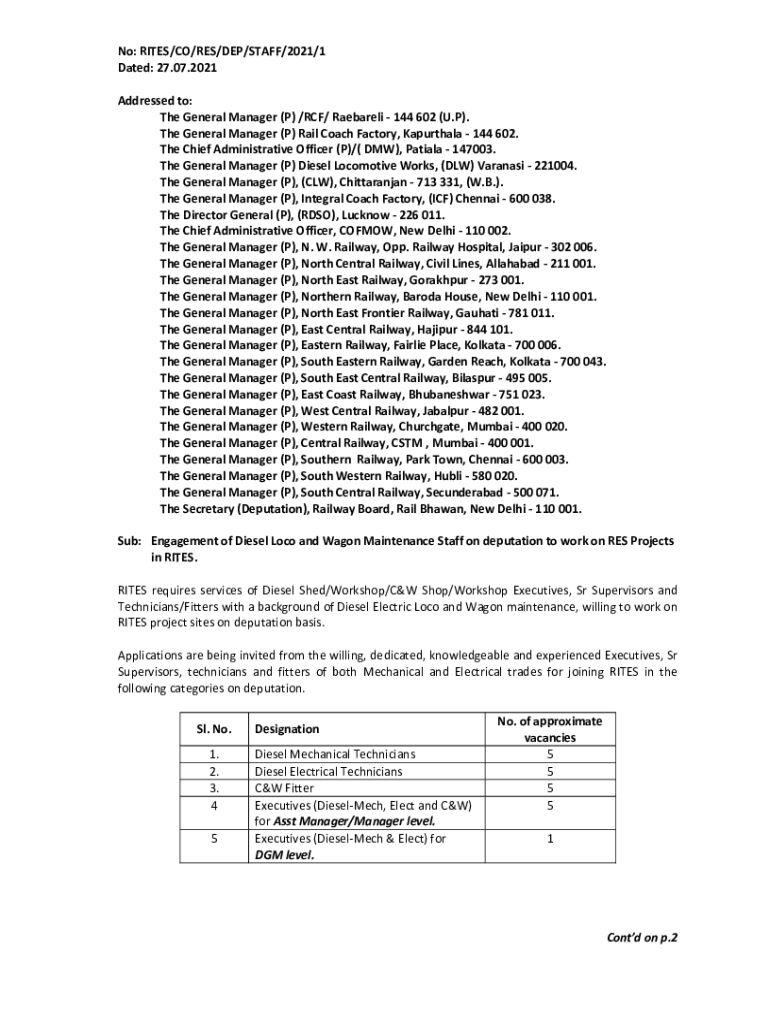 No: RITES/CO/RES/DEP/STAFF/2021/1
Dated: 27.07.2021

Addressed to:
The General Manager (P) /RCF/ Raebareli - 144 602 (U.P).
The General Manager (P) Rail Coach Factory, Kapurthala - 144 602.
The Chief Administrative Officer (P)/( DMW), Patiala - 147003.
The General Manager (P) Diesel Locomotive Works, (DLW) Varanasi - 221004.
The General Manager (P), (CLW), Chittaranjan - 713 331, (W.B.).
The General Manager (P), Integral Coach Factory, (ICF) Chennai - 600 038.
The Director General (P), (RDSO), Lucknow - 226 011.
The Chief Administrative Officer, COFMOW, New Delhi - 110 002.
The General Manager (P), N. W. Railway, Opp. Railway Hospital, Jaipur - 302 006.
The General Manager (P), North Central Railway, Civil Lines, Allahabad - 211 001.
The General Manager (P), North East Railway, Gorakhpur - 273 001.
The General Manager (P), Northern Railway, Baroda House, New Delhi - 110 001.
The General Manager (P), North East Frontier Railway, Gauhati - 781 011.
The General Manager (P), East Central Railway, Hajipur - 844 101.
The General Manager (P), Eastern Railway, Fairlie Place, Kolkata - 700 006.
The General Manager (P), South Eastern Railway, Garden Reach, Kolkata - 700 043.
The General Manager (P), South East Central Railway, Bilaspur - 495 005.
The General Manager (P), East Coast Railway, Bhubaneshwar - 751 023.
The General Manager (P), West Central Railway, Jabalpur - 482 001.
The General Manager (P), Western Railway, Churchgate, Mumbai - 400 020.
The General Manager (P), Central Railway, CSTM , Mumbai - 400 001.
The General Manager (P), Southern Railway, Park Town, Chennai - 600 003.
The General Manager (P), South Western Railway, Hubli - 580 020.
The General Manager (P), South Central Railway, Secunderabad - 500 071.
The Secretary (Deputation), Railway Board, Rail Bhawan, New Delhi - 110 001.

Sub: Engagement of Diesel Loco and Wagon Maintenance Staff on deputation to work on RES Projects in RITES.

RITES requires services of Diesel Shed/Workshop/C&W Shop/Workshop Executives, Sr Supervisors and Technicians/Fitters with a background of Diesel Electric Loco and Wagon maintenance, willing to work on RITES project sites on deputation basis.

Applications are being invited from the willing, dedicated, knowledgeable and experienced Executives, Sr Supervisors, technicians and fitters of both Mechanical and Electrical trades for joining RITES in the following categories on deputation.

| Sl. No. | Designation | No. of approximate vacancies |
|---|---|---|
| 1. | Diesel Mechanical Technicians | 5 |
| 2. | Diesel Electrical Technicians | 5 |
| 3. | C&W Fitter | 5 |
| 4 | Executives (Diesel-Mech, Elect and C&W) for Asst Manager/Manager level. | 5 |
| 5 | Executives (Diesel-Mech & Elect) for DGM level. | 1 |

Cont'd on p.2